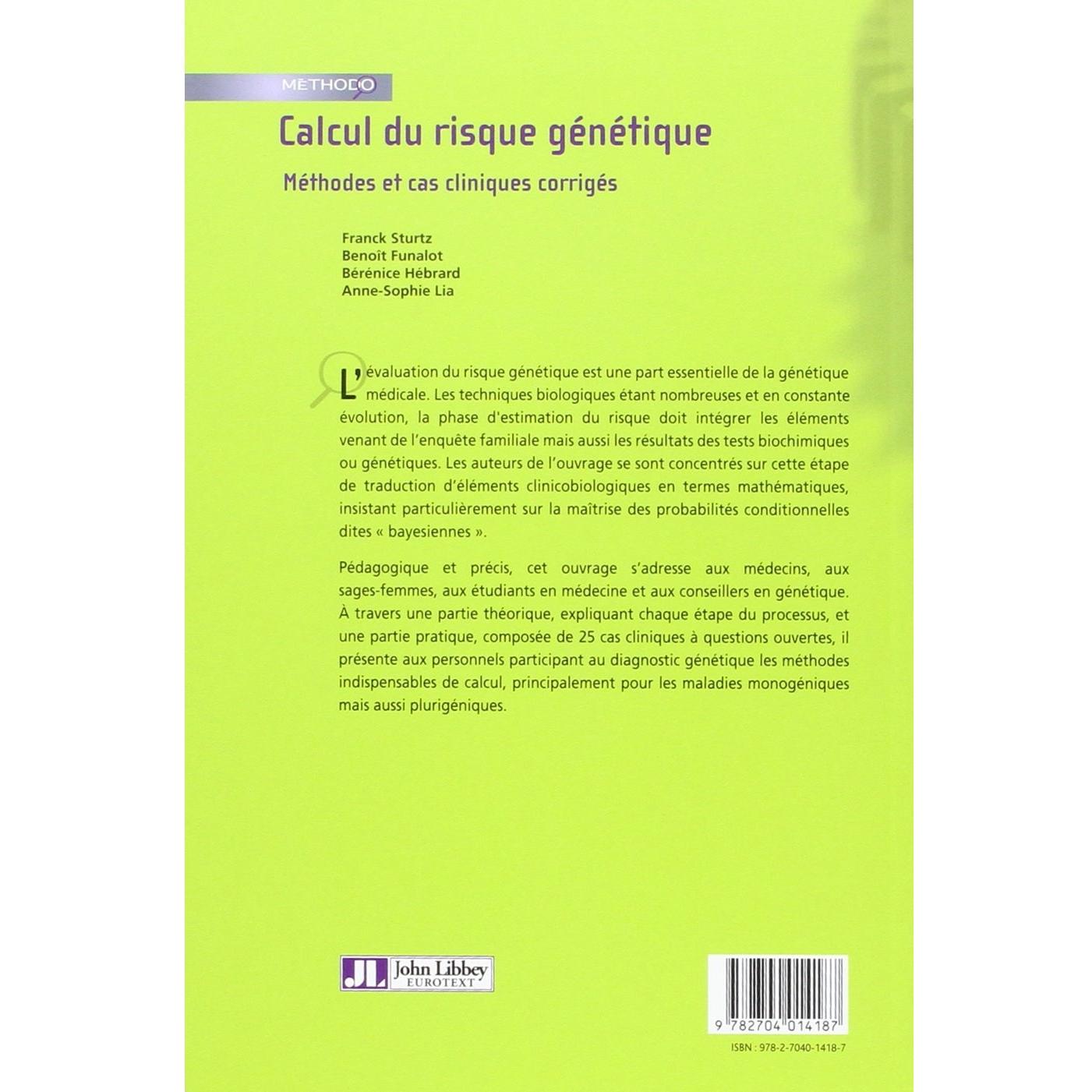 MÉTHODO

Calcul du risque génétique

Méthodes et cas cliniques corrigés

Franck Sturtz
Benoît Funalot
Bérénice Hébrard
Anne-Sophie Lia

L'évaluation du risque génétique est une part essentielle de la génétique médicale. Les techniques biologiques étant nombreuses et en constante évolution, la phase d'estimation du risque doit intégrer les éléments venant de l'enquête familiale mais aussi les résultats des tests biochimiques ou génétiques. Les auteurs de l'ouvrage se sont concentrés sur cette étape de traduction d'éléments clinicobiologiques en termes mathématiques, insistant particulièrement sur la maîtrise des probabilités conditionnelles dites « bayesiennes ».

Pédagogique et précis, cet ouvrage s'adresse aux médecins, aux sages-femmes, aux étudiants en médecine et aux conseillers en génétique. À travers une partie théorique, expliquant chaque étape du processus, et une partie pratique, composée de 25 cas cliniques à questions ouvertes, il présente aux personnels participant au diagnostic génétique les méthodes indispensables de calcul, principalement pour les maladies monogéniques mais aussi plurigéniques.

JL John Libbey EUROTEXT

9 782704 014187

ISBN : 978-2-7040-1418-7